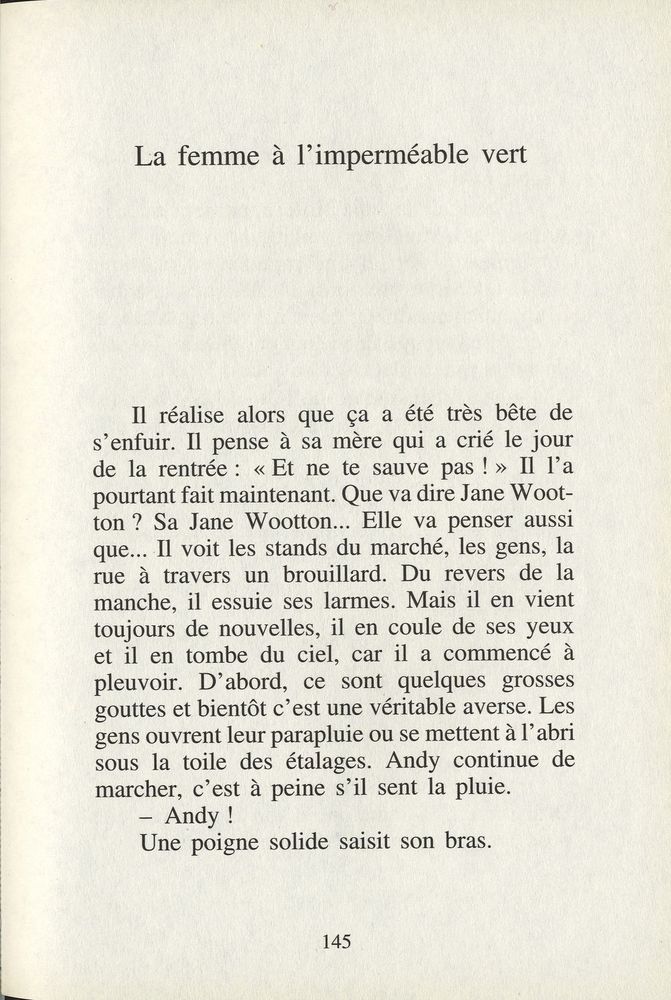 La femme à l'imperméable vert

Il réalise alors que ça a été très bête de s'enfuir. Il pense à sa mère qui a crié le jour de la rentrée : « Et ne te sauve pas ! » Il l'a pourtant fait maintenant. Que va dire Jane Wootton ? Sa Jane Wootton... Elle va penser aussi que... Il voit les stands du marché, les gens, la rue à travers un brouillard. Du revers de la manche, il essuie ses larmes. Mais il en vient toujours de nouvelles, il en coule de ses yeux et il en tombe du ciel, car il a commencé à pleuvoir. D'abord, ce sont quelques grosses gouttes et bientôt c'est une véritable averse. Les gens ouvrent leur parapluie ou se mettent à l'abri sous la toile des étalages. Andy continue de marcher, c'est à peine s'il sent la pluie.

– Andy !

Une poigne solide saisit son bras.

145